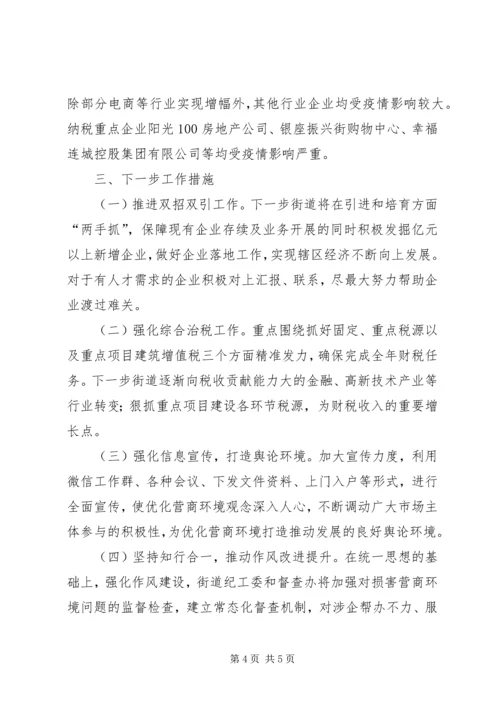 除部分电商等行业实现增幅外，其他行业企业均受疫情影响较大。纳税重点企业阳光100房地产公司、银座振兴街购物中心、幸福连城控股集团有限公司等均受疫情影响严重。

三、下一步工作措施

（一）推进双招双引工作。下一步街道将在引进和培育方面“两手抓”，保障现有企业存续及业务开展的同时积极发掘亿元以上新增企业，做好企业落地工作，实现辖区经济不断向上发展。对于有人才需求的企业积极对上汇报、联系，尽最大努力帮助企业渡过难关。

（二）强化综合治税工作。重点围绕抓好固定、重点税源以及重点项目建筑增值税三个方面精准发力，确保完成全年财税任务。下一步街道逐渐向税收贡献能力大的金融、高新技术产业等行业转变；狠抓重点项目建设各环节税源，为财税收入的重要增长点。

（三）强化信息宣传，打造舆论环境。加大宣传力度，利用微信工作群、各种会议、下发文件资料、上门入户等形式，进行全面宣传，使优化营商环境观念深入人心，不断调动广大市场主体参与的积极性，为优化营商环境打造推动发展的良好舆论环境。

（四）坚持知行合一，推动作风改进提升。在统一思想的基础上，强化作风建设，街道纪工委和督查办将加强对损害营商环境问题的监督检查，建立常态化督查机制，对涉企帮办不力、服

第4页 共5页